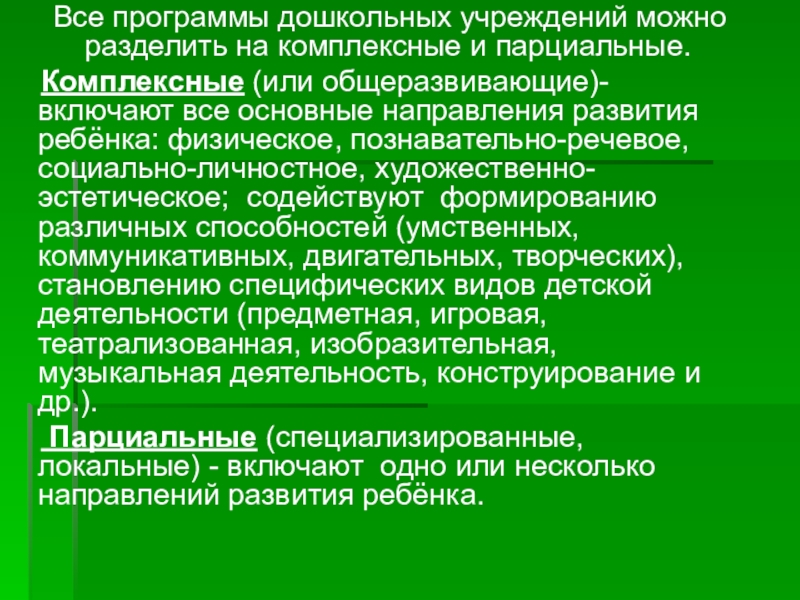 Все программы дошкольных учреждений можно разделить на комплексные и парциальные.

Комплексные (или общеразвивающие)- включают все основные направления развития ребёнка: физическое, познавательно-речевое, социально-личностное, художественно-эстетическое; содействуют формированию различных способностей (умственных, коммуникативных, двигательных, творческих), становлению специфических видов детской деятельности (предметная, игровая, театрализованная, изобразительная, музыкальная деятельность, конструирование и др.).

Парциальные (специализированные, локальные) - включают одно или несколько направлений развития ребёнка.